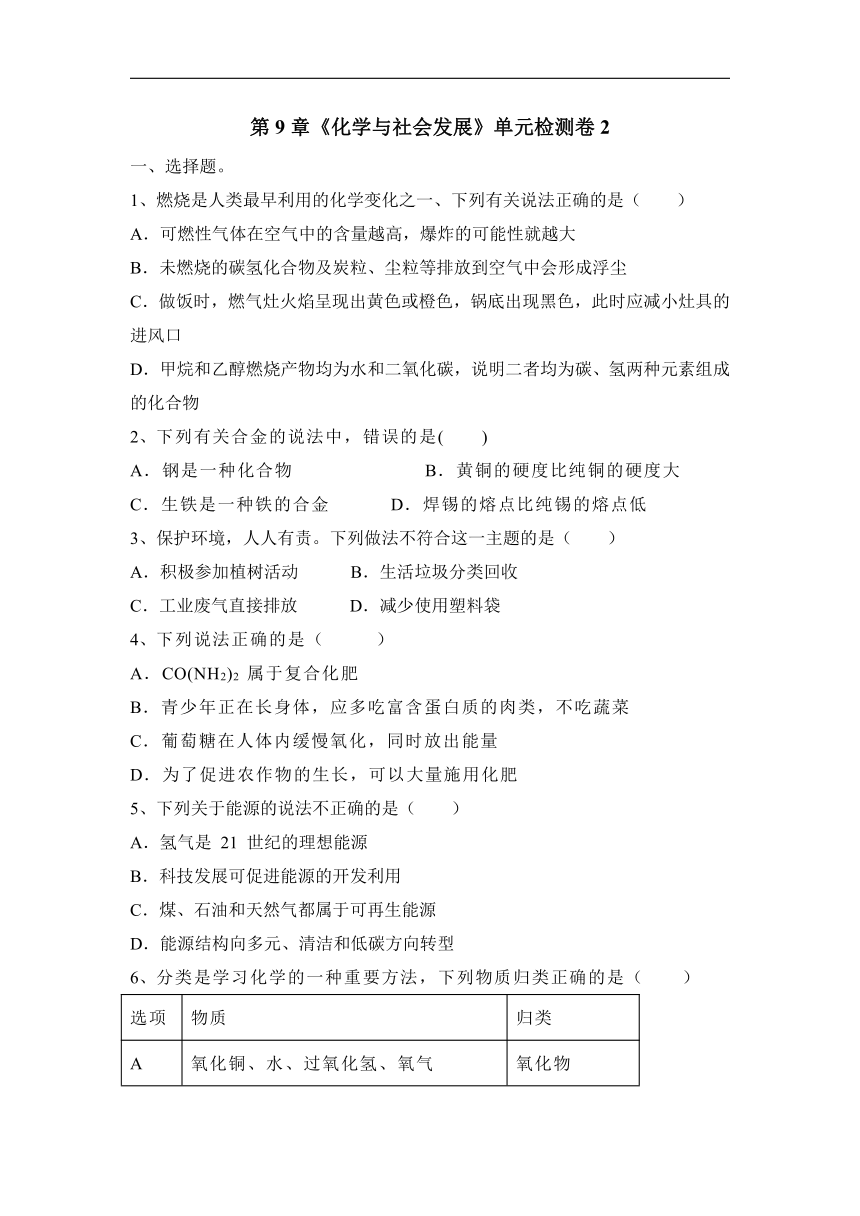 第 9 章《化学与社会发展》单元检测卷 2

一、选择题。

1、燃烧是人类最早利用的化学变化之一、下列有关说法正确的是（　　）

A．可燃性气体在空气中的含量越高，爆炸的可能性就越大

B．未燃烧的碳氢化合物及炭粒、尘粒等排放到空气中会形成浮尘

C．做饭时，燃气灶火焰呈现出黄色或橙色，锅底出现黑色，此时应减小灶具的进风口

D．甲烷和乙醇燃烧产物均为水和二氧化碳，说明二者均为碳、氢两种元素组成的化合物

2、下列有关合金的说法中，错误的是(　　)

A．钢是一种化合物　　B．黄铜的硬度比纯铜的硬度大

C．生铁是一种铁的合金　　D．焊锡的熔点比纯锡的熔点低

3、保护环境，人人有责。下列做法不符合这一主题的是（　　）

A．积极参加植树活动　　B．生活垃圾分类回收

C．工业废气直接排放　　D．减少使用塑料袋

4、下列说法正确的是（　　）

A．$CO(NH_2)_2$ 属于复合化肥

B．青少年正在长身体，应多吃富含蛋白质的肉类，不吃蔬菜

C．葡萄糖在人体内缓慢氧化，同时放出能量

D．为了促进农作物的生长，可以大量施用化肥

5、下列关于能源的说法不正确的是（　　）

A．氢气是 21 世纪的理想能源

B．科技发展可促进能源的开发利用

C．煤、石油和天然气都属于可再生能源

D．能源结构向多元、清洁和低碳方向转型

6、分类是学习化学的一种重要方法，下列物质归类正确的是（　　）

| 选项 | 物质 | 归类 |
|---|---|---|
| A | 氧化铜、水、过氧化氢、氧气 | 氧化物 |